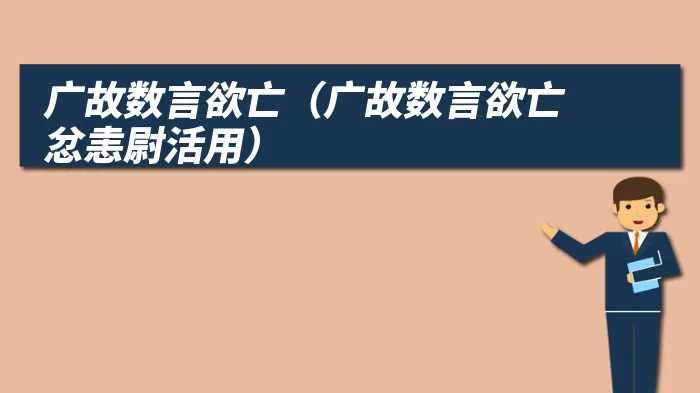 广故数言欲亡（广故数言欲亡忿恚尉活用）